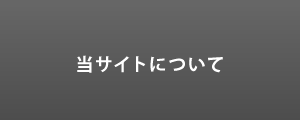 当サイトについて